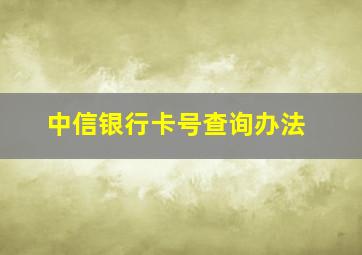 中信银行卡号查询办法